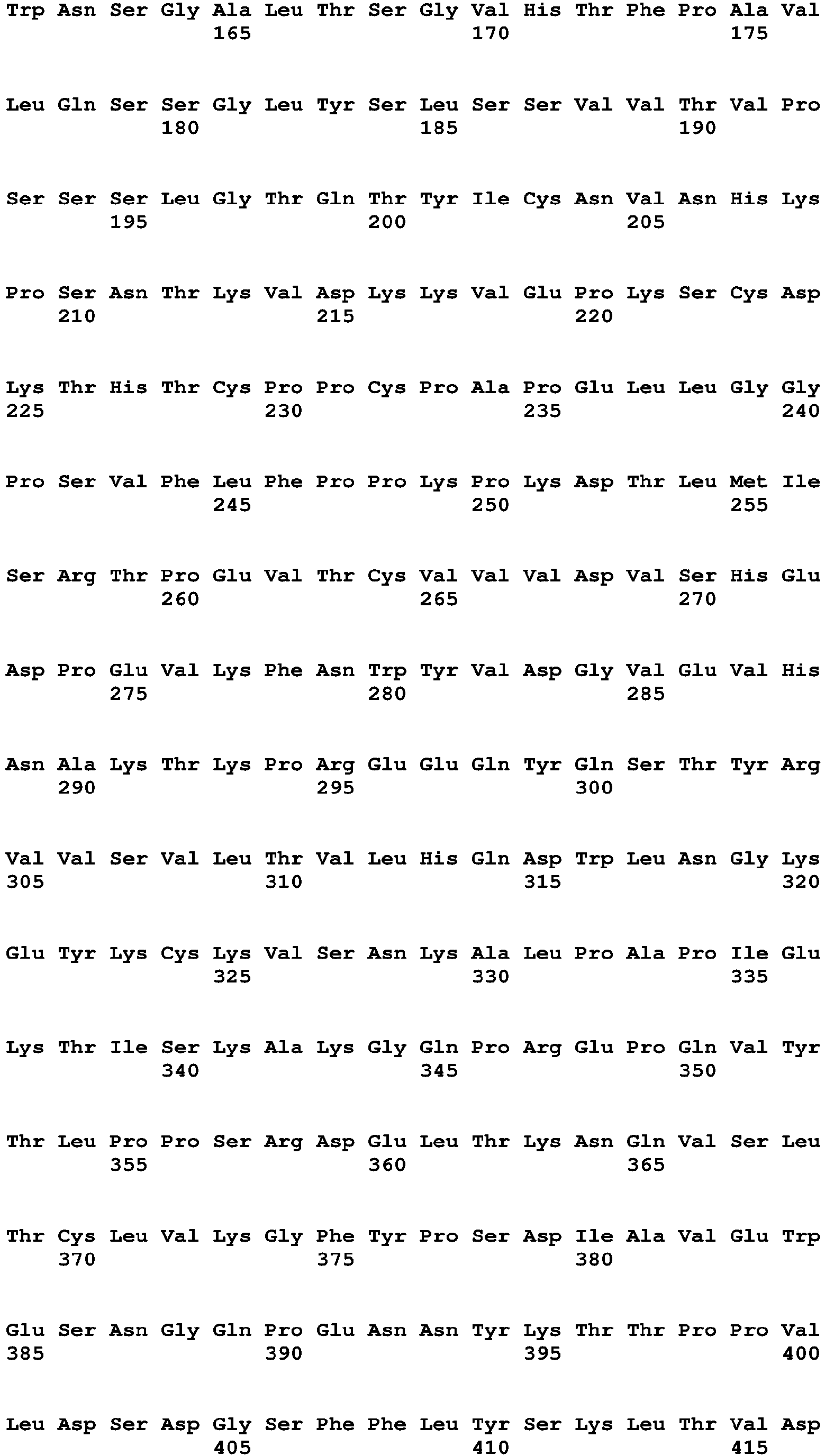 Trp Asn Ser Gly Ala Leu Thr Ser Gly Val His Thr Phe Pro Ala Val
165 170 175

Leu Gln Ser Ser Gly Leu Tyr Ser Leu Ser Ser Val Val Thr Val Pro
180 185 190

Ser Ser Ser Leu Gly Thr Gln Thr Tyr Ile Cys Asn Val Asn His Lys
195 200 205

Pro Ser Asn Thr Lys Val Asp Lys Lys Val Glu Pro Lys Ser Cys Asp
210 215 220

Lys Thr His Thr Cys Pro Pro Cys Pro Ala Pro Glu Leu Leu Gly Gly
225 230 235 240

Pro Ser Val Phe Leu Phe Pro Pro Lys Pro Lys Asp Thr Leu Met Ile
245 250 255

Ser Arg Thr Pro Glu Val Thr Cys Val Val Val Asp Val Ser His Glu
260 265 270

Asp Pro Glu Val Lys Phe Asn Trp Tyr Val Asp Gly Val Glu Val His
275 280 285

Asn Ala Lys Thr Lys Pro Arg Glu Glu Gln Tyr Gln Ser Thr Tyr Arg
290 295 300

Val Val Ser Val Leu Thr Val Leu His Gln Asp Trp Leu Asn Gly Lys
305 310 315 320

Glu Tyr Lys Cys Lys Val Ser Asn Lys Ala Leu Pro Ala Pro Ile Glu
325 330 335

Lys Thr Ile Ser Lys Ala Lys Gly Gln Pro Arg Glu Pro Gln Val Tyr
340 345 350

Thr Leu Pro Pro Ser Arg Asp Glu Leu Thr Lys Asn Gln Val Ser Leu
355 360 365

Thr Cys Leu Val Lys Gly Phe Tyr Pro Ser Asp Ile Ala Val Glu Trp
370 375 380

Glu Ser Asn Gly Gln Pro Glu Asn Asn Tyr Lys Thr Thr Pro Pro Val
385 390 395 400

Leu Asp Ser Asp Gly Ser Phe Phe Leu Tyr Ser Lys Leu Thr Val Asp
405 410 415